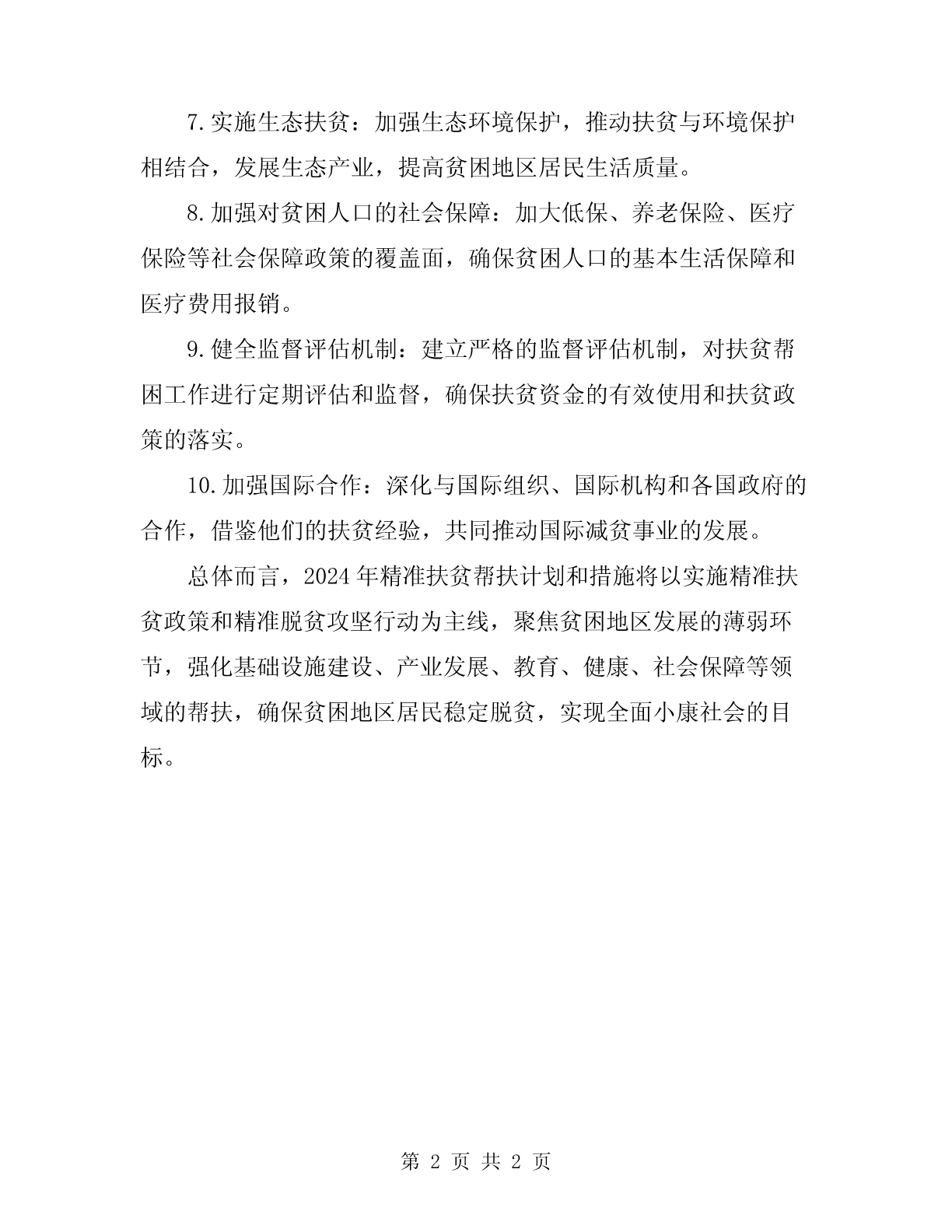 7.实施生态扶贫：加强生态环境保护，推动扶贫与环境保护相结合，发展生态产业，提高贫困地区居民生活质量。

8.加强对贫困人口的社会保障：加大低保、养老保险、医疗保险等社会保障政策的覆盖面，确保贫困人口的基本生活保障和医疗费用报销。

9.健全监督评估机制：建立严格的监督评估机制，对扶贫帮困工作进行定期评估和监督，确保扶贫资金的有效使用和扶贫政策的落实。

10.加强国际合作：深化与国际组织、国际机构和各国政府的合作，借鉴他们的扶贫经验，共同推动国际减贫事业的发展。

总体而言，2024年精准扶贫帮扶计划和措施将以实施精准扶贫政策和精准脱贫攻坚行动为主线，聚焦贫困地区发展的薄弱环节，强化基础设施建设、产业发展、教育、健康、社会保障等领域的帮扶，确保贫困地区居民稳定脱贫，实现全面小康社会的目标。

第 2 页 共 2 页